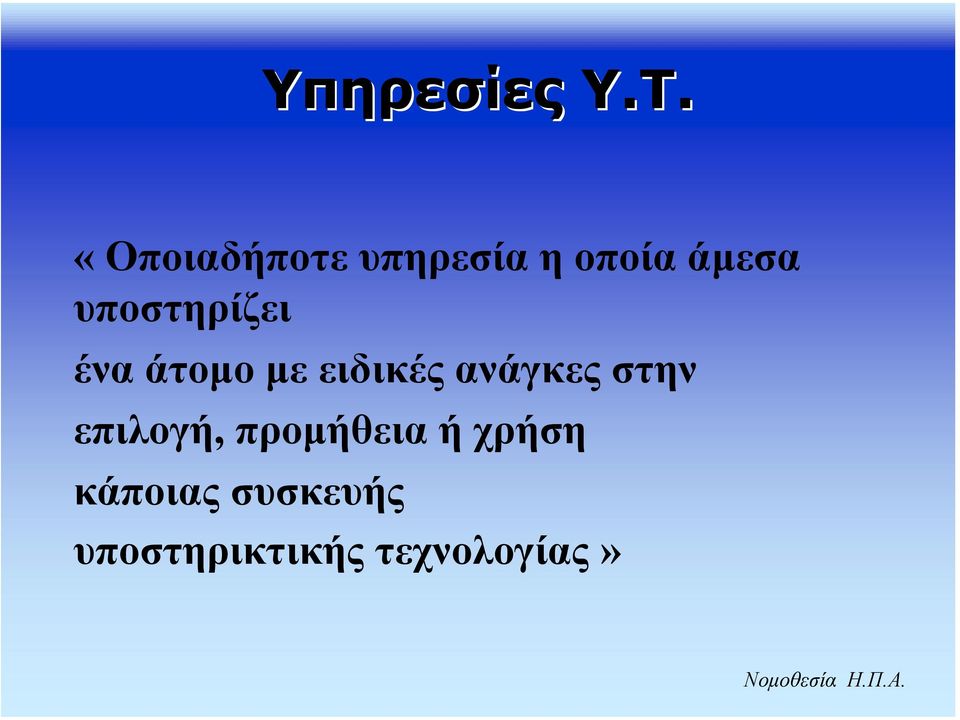 Υπηρεσίες Υ.Τ.

« Οποιαδήποτε υπηρεσία η οποία άμεσα υποστηρίζει
ένα άτομο με ειδικές ανάγκες στην
επιλογή, προμήθεια ή χρήση
κάποιας συσκευής
υποστηρικτικής τεχνολογίας »

Νομοθεσία Η.Π.Α.